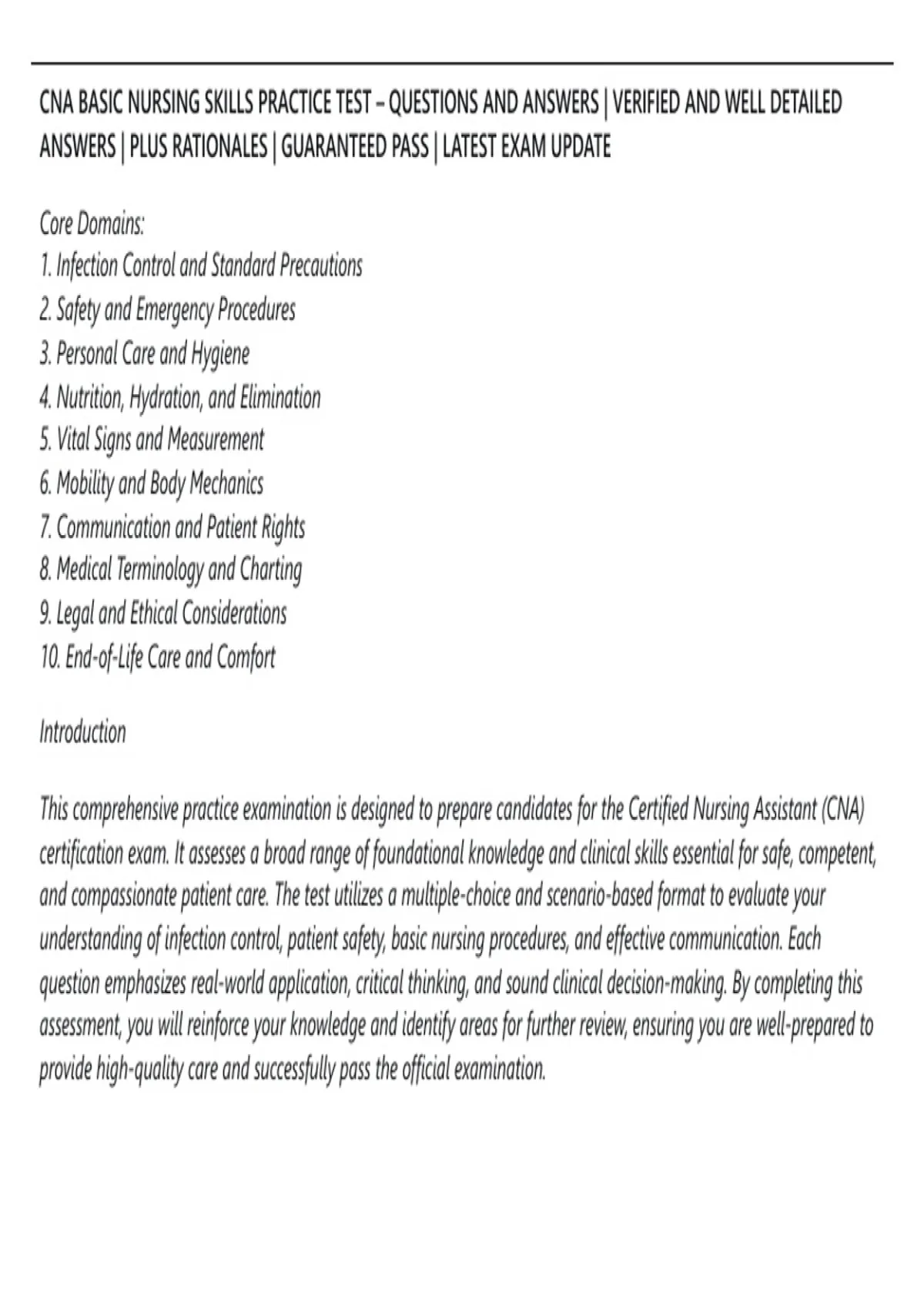 CNA BASIC NURSING SKILLS PRACTICE TEST – QUESTIONS AND ANSWERS | VERIFIED AND WELL DETAILED ANSWERS | PLUS RATIONALES | GUARANTEED PASS | LATEST EXAM UPDATE

Core Domains:
1. Infection Control and Standard Precautions
2. Safety and Emergency Procedures
3. Personal Care and Hygiene
4. Nutrition, Hydration, and Elimination
5. Vital Signs and Measurement
6. Mobility and Body Mechanics
7. Communication and Patient Rights
8. Medical Terminology and Charting
9. Legal and Ethical Considerations
10. End-of-Life Care and Comfort

Introduction

This comprehensive practice examination is designed to prepare candidates for the Certified Nursing Assistant (CNA) certification exam. It assesses a broad range of foundational knowledge and clinical skills essential for safe, competent, and compassionate patient care. The test utilizes a multiple-choice and scenario-based format to evaluate your understanding of infection control, patient safety, basic nursing procedures, and effective communication. Each question emphasizes real-world application, critical thinking, and sound clinical decision-making. By completing this assessment, you will reinforce your knowledge and identify areas for further review, ensuring you are well-prepared to provide high-quality care and successfully pass the official examination.